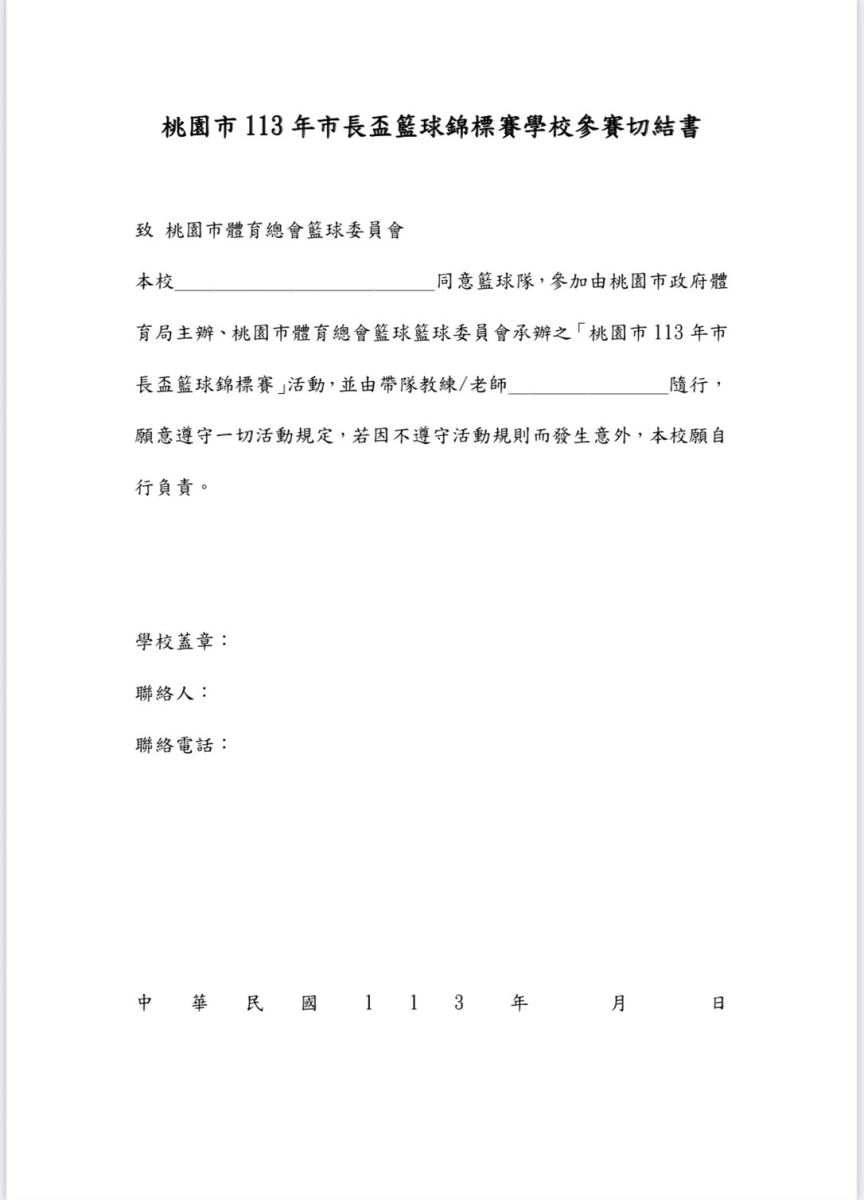 桃園市113年市長盃籃球錦標賽學校參賽切結書

致 桃園市體育總會籃球委員會

本校____________________________同意籃球隊，參加由桃園市政府體育局主辦、桃園市體育總會籃球籃球委員會承辦之「桃園市113年市長盃籃球錦標賽」活動，並由帶隊教練/老師________________隨行，願意遵守一切活動規定，若因不遵守活動規則而發生意外，本校願自行負責。

學校蓋章：

聯絡人：

聯絡電話：

中 華 民 國 1 1 3 年 月 日